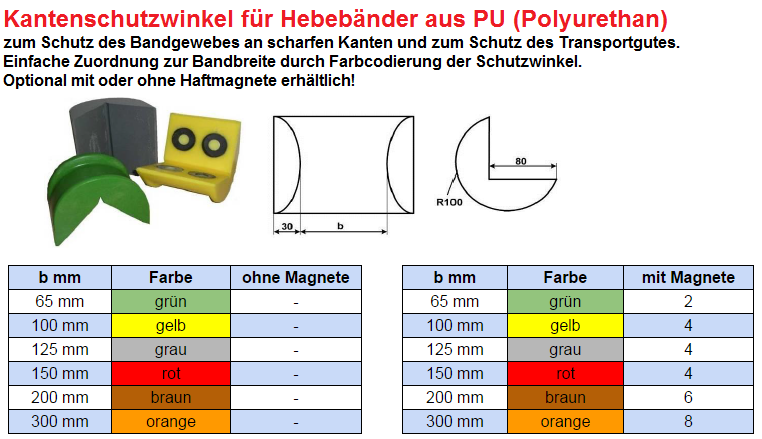 Kantenschutzwinkel für Hebebänder aus PU (Polyurethan)
zum Schutz des Bandgewebes an scharfen Kanten und zum Schutz des Transportgutes.
Einfache Zuordnung zur Bandbreite durch Farbcodierung der Schutzwinkel.
Optional mit oder ohne Haftmagnete erhältlich!

30
b
80
R100

| b mm | Farbe | ohne Magnete |
|---|---|---|
| 65 mm | grün | - |
| 100 mm | gelb | - |
| 125 mm | grau | - |
| 150 mm | rot | - |
| 200 mm | braun | - |
| 300 mm | orange | - |

| b mm | Farbe | mit Magnete |
|---|---|---|
| 65 mm | grün | 2 |
| 100 mm | gelb | 4 |
| 125 mm | grau | 4 |
| 150 mm | rot | 4 |
| 200 mm | braun | 6 |
| 300 mm | orange | 8 |